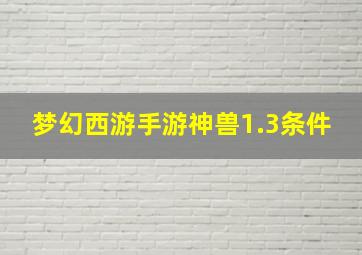 梦幻西游手游神兽1.3条件